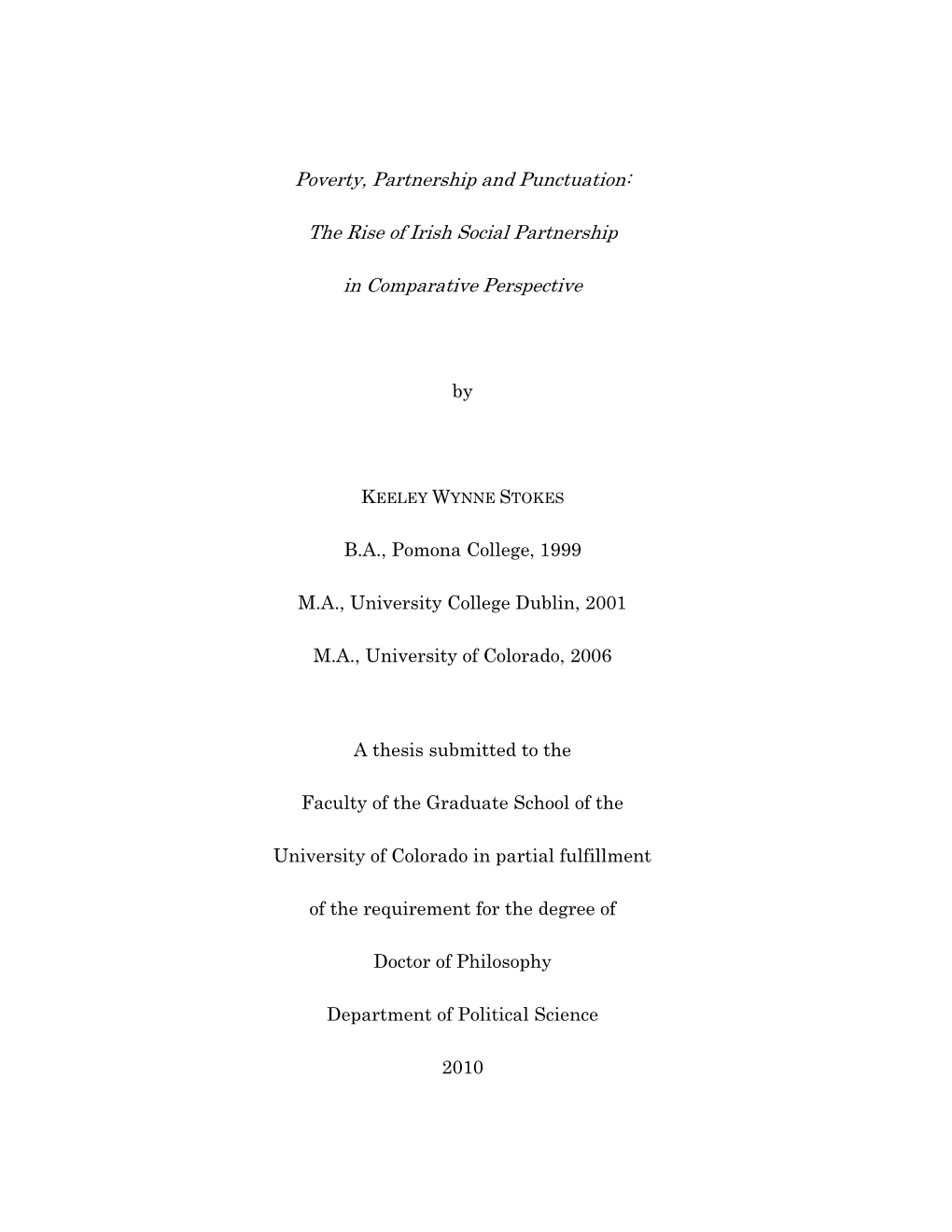 Poverty, Partnership and Punctuation:

The Rise of Irish Social Partnership

in Comparative Perspective

by

KEELEY WYNNE STOKES

B.A., Pomona College, 1999

M.A., University College Dublin, 2001

M.A., University of Colorado, 2006

A thesis submitted to the

Faculty of the Graduate School of the

University of Colorado in partial fulfillment

of the requirement for the degree of

Doctor of Philosophy

Department of Political Science

2010